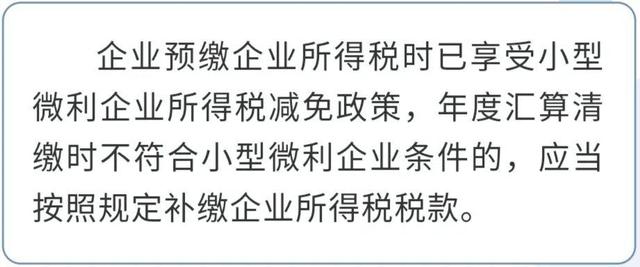 企业预缴企业所得税时已享受小型微利企业所得税减免政策，年度汇算清缴时不符合小型微利企业条件的，应当按照规定补缴企业所得税税款。